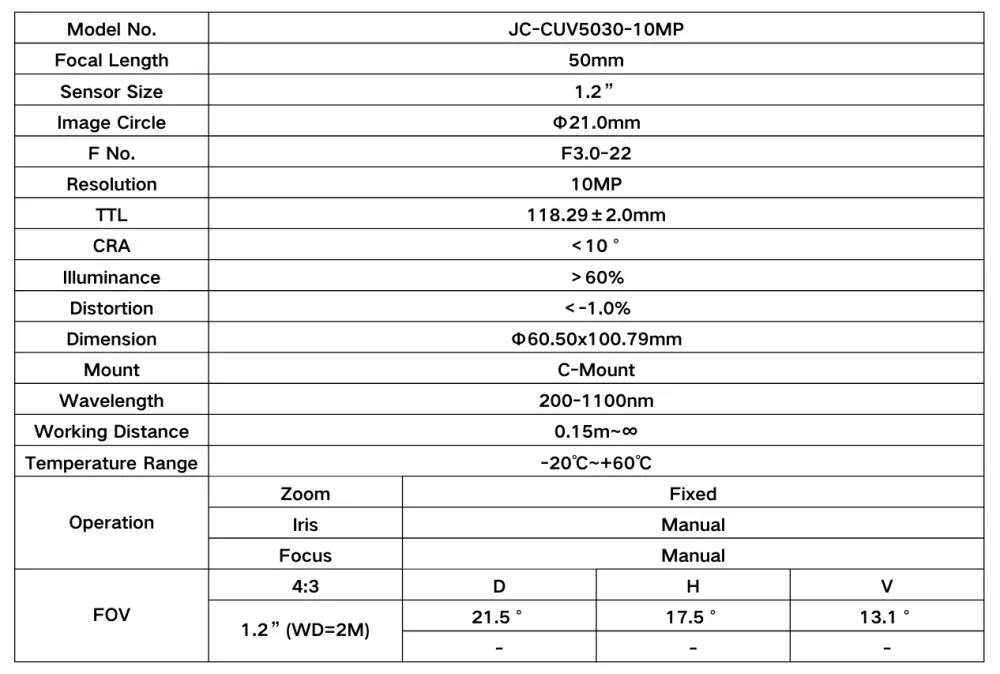 | Model No. | JC-CUV5030-10MP | | | |
|---|---|---|---|---|
| Focal Length | 50mm | | | |
| Sensor Size | 1.2” | | | |
| Image Circle | Φ21.0mm | | | |
| F No. | F3.0-22 | | | |
| Resolution | 10MP | | | |
| TTL | 118.29±2.0mm | | | |
| CRA | <10° | | | |
| Illuminance | >60% | | | |
| Distortion | <-1.0% | | | |
| Dimension | Φ60.50x100.79mm | | | |
| Mount | C-Mount | | | |
| Wavelength | 200-1100nm | | | |
| Working Distance | 0.15m~∞ | | | |
| Temperature Range | -20℃~+60℃ | | | |
| Operation | Zoom | Fixed | | |
| | Iris | Manual | | |
| | Focus | Manual | | |
| FOV | 4:3 | D | H | V |
| | 1.2” (WD=2M) | 21.5° | 17.5° | 13.1° |
| | | - | - | - |